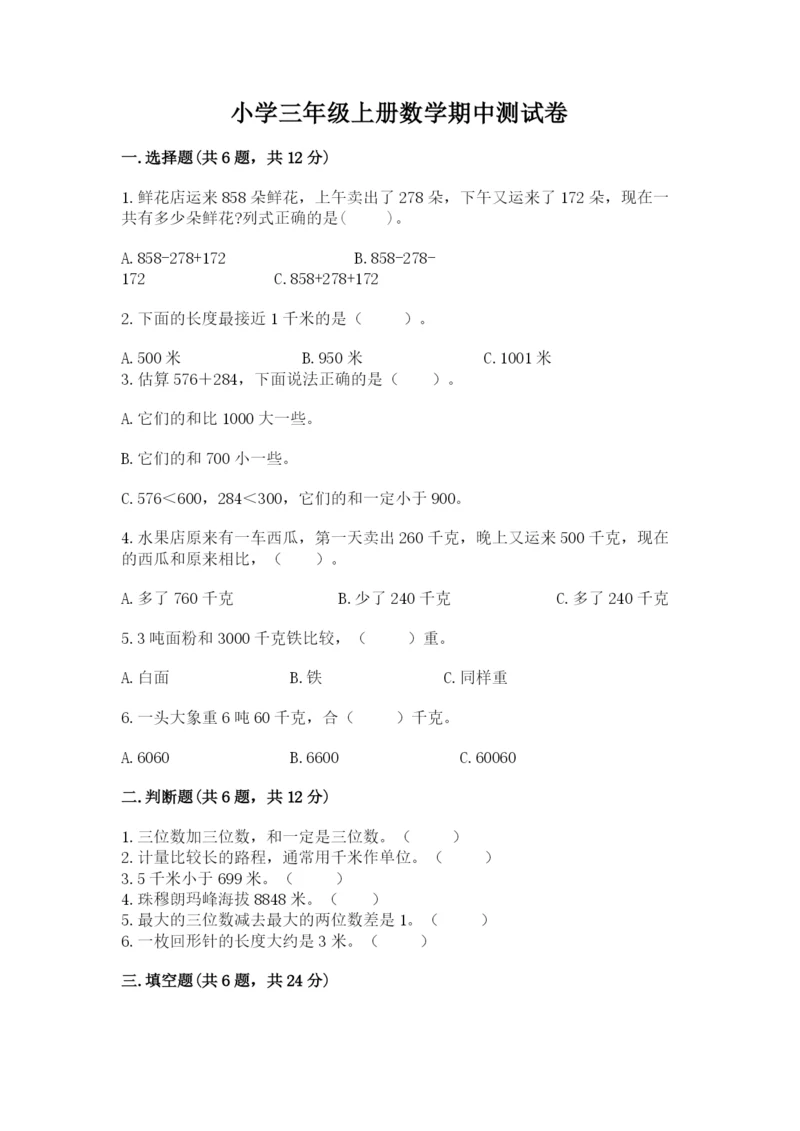 小学三年级上册数学期中测试卷

一.选择题(共6题，共12分)

1.鲜花店运来858朵鲜花，上午卖出了278朵，下午又运来了172朵，现在一共有多少朵鲜花?列式正确的是(　　)。

A.858-278+172　　　　B.858-278-172　　　　C.858+278+172

2.下面的长度最接近1千米的是（　　）。

A.500米　　　　B.950米　　　　C.1001米

3.估算576＋284，下面说法正确的是（　　）。

A.它们的和比1000大一些。

B.它们的和700小一些。

C.576＜600，284＜300，它们的和一定小于900。

4.水果店原来有一车西瓜，第一天卖出260千克，晚上又运来500千克，现在的西瓜和原来相比，（　　）。

A.多了760千克　　　　B.少了240千克　　　　C.多了240千克

5.3吨面粉和3000千克铁比较，（　　）重。

A.白面　　　　B.铁　　　　C.同样重

6.一头大象重6吨60千克，合（　　）千克。

A.6060　　　　B.6600　　　　C.60060

二.判断题(共6题，共12分)

1.三位数加三位数，和一定是三位数。（　　）
2.计量比较长的路程，通常用千米作单位。（　　）
3.5千米小于699米。（　　）
4.珠穆朗玛峰海拔8848米。（　　）
5.最大的三位数减去最大的两位数差是1。（　　）
6.一枚回形针的长度大约是3米。（　　）

三.填空题(共6题，共24分)